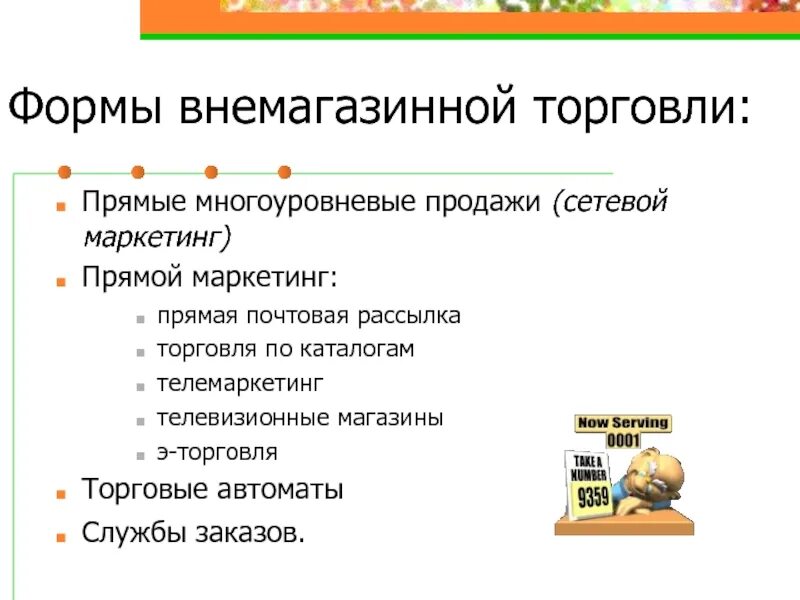 Формы внемагазинной торговли:

• Прямые многоуровневые продажи (сетевой маркетинг)
• Прямой маркетинг:
• прямая почтовая рассылка
• торговля по каталогам
• телемаркетинг
• телевизионные магазины
• э-торговля
• Торговые автоматы
• Службы заказов.

Now Serving
0001
TAKE A NUMBER
9359